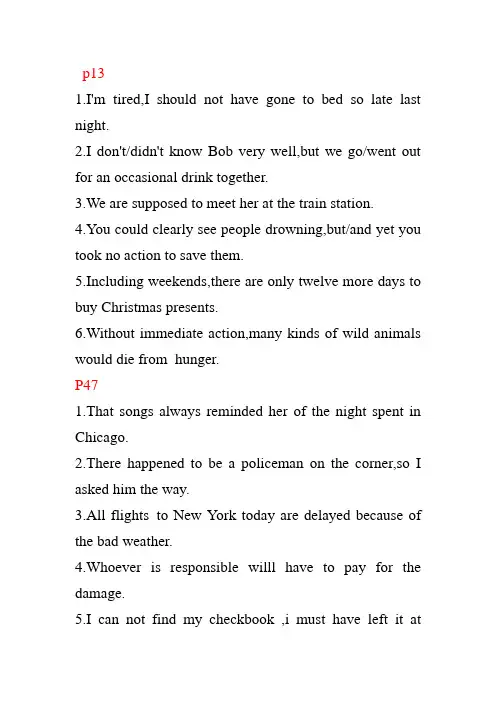 p13

1.I'm tired,I should not have gone to bed so late last night.

2.I don't/didn't know Bob very well,but we go/went out for an occasional drink together.

3.We are supposed to meet her at the train station.

4.You could clearly see people drowning,but/and yet you took no action to save them.

5.Including weekends,there are only twelve more days to buy Christmas presents.

6.Without immediate action,many kinds of wild animals would die from hunger.

P47

1.That songs always reminded her of the night spent in Chicago.

2.There happened to be a policeman on the corner,so I asked him the way.

3.All flights to New York today are delayed because of the bad weather.

4.Whoever is responsible willl have to pay for the damage.

5.I can not find my checkbook ,i must have left it at